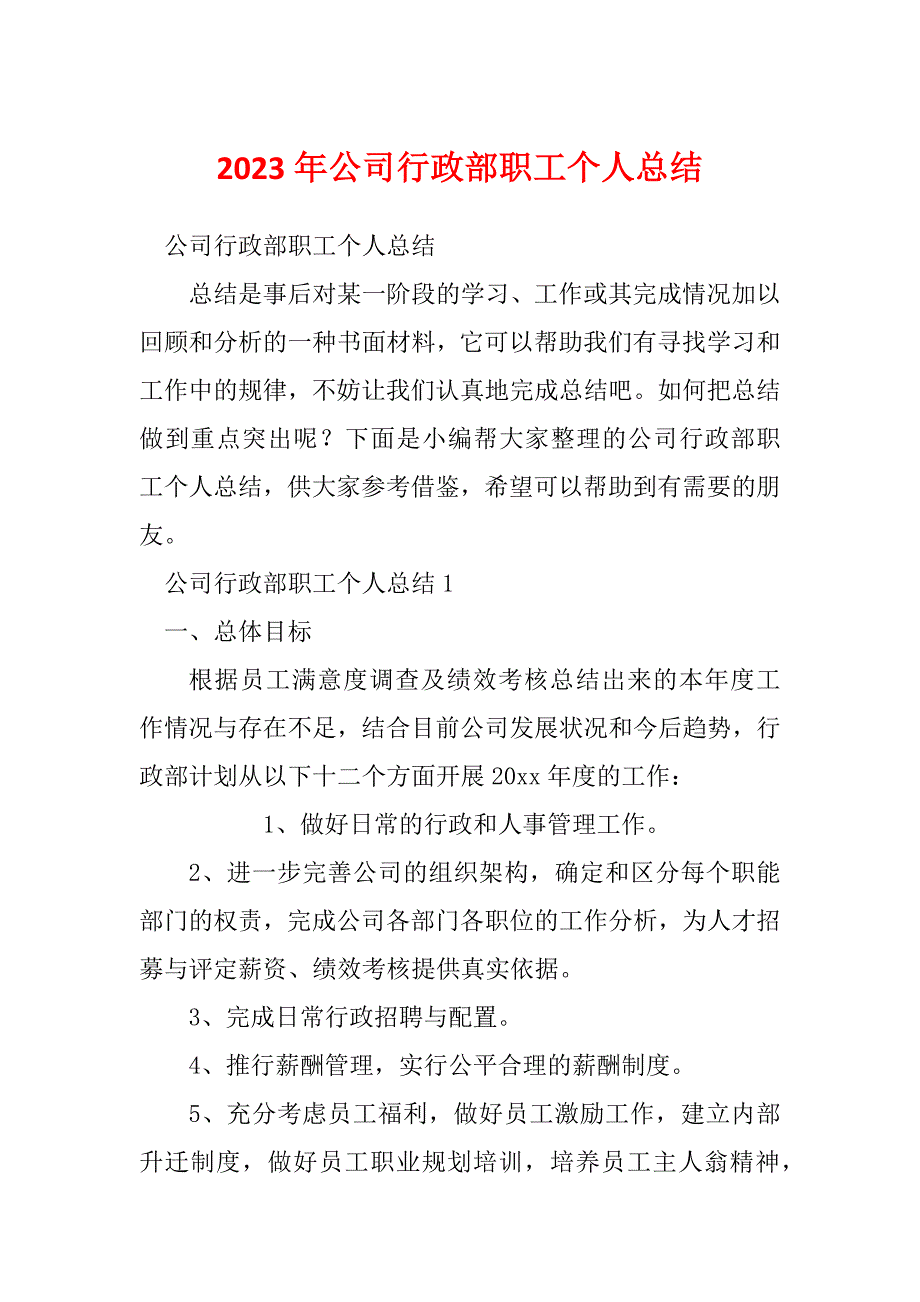 2023年公司行政部职工个人总结

公司行政部职工个人总结

总结是事后对某一阶段的学习、工作或其完成情况加以回顾和分析的一种书面材料，它可以帮助我们有寻找学习和工作中的规律，不妨让我们认真地完成总结吧。如何把总结做到重点突出呢？下面是小编帮大家整理的公司行政部职工个人总结，供大家参考借鉴，希望可以帮助到有需要的朋友。

公司行政部职工个人总结1

一、总体目标

根据员工满意度调查及绩效考核总结出来的本年度工作情况与存在不足，结合目前公司发展状况和今后趋势，行政部计划从以下十二个方面开展20xx年度的工作：

1、做好日常的行政和人事管理工作。

2、进一步完善公司的组织架构，确定和区分每个职能部门的权责，完成公司各部门各职位的工作分析，为人才招募与评定薪资、绩效考核提供真实依据。

3、完成日常行政招聘与配置。

4、推行薪酬管理，实行公平合理的薪酬制度。

5、充分考虑员工福利，做好员工激励工作，建立内部升迁制度，做好员工职业规划培训，培养员工主人翁精神，